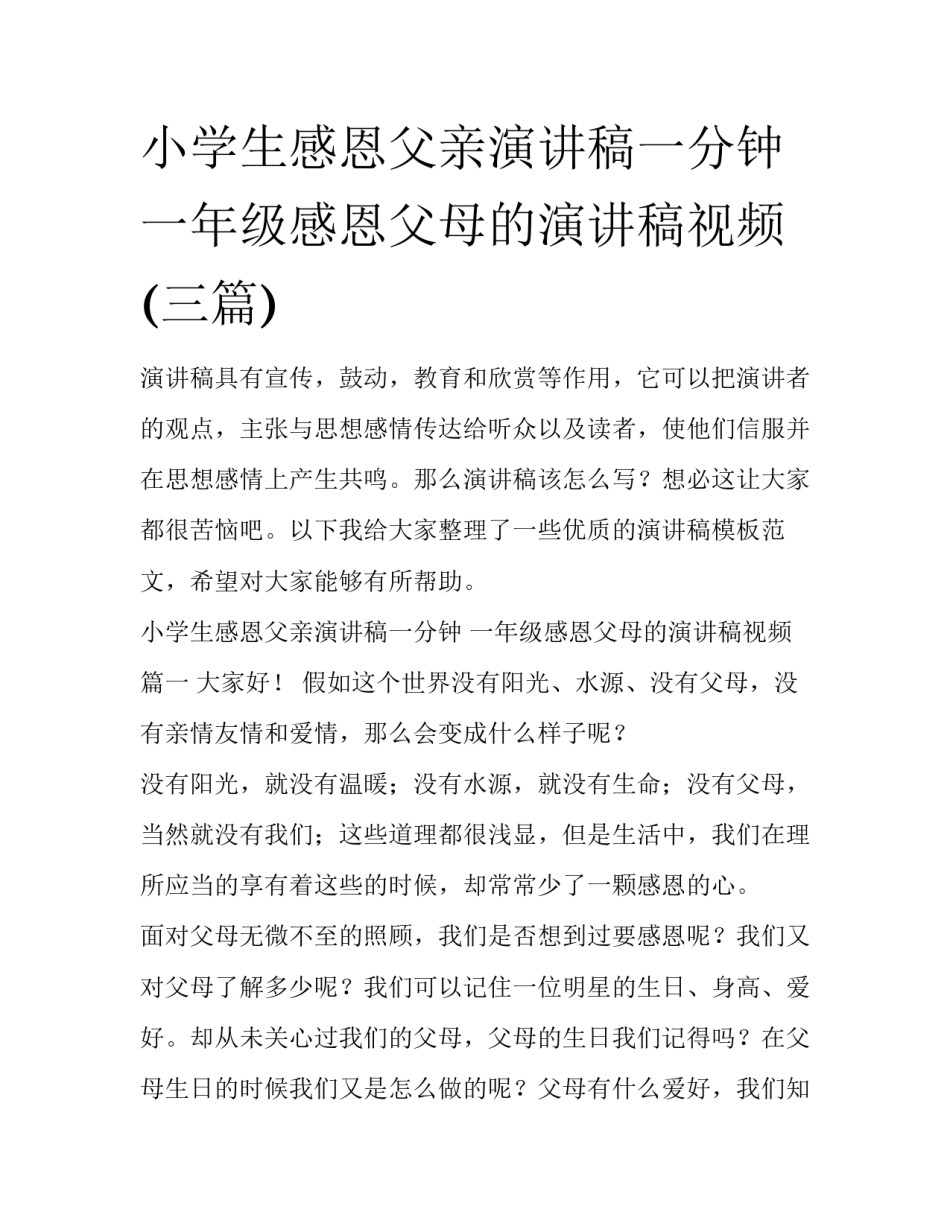 小学生感恩父亲演讲稿一分钟 一年级感恩父母的演讲稿视频(三篇)

演讲稿具有宣传，鼓动，教育和欣赏等作用，它可以把演讲者的观点，主张与思想感情传达给听众以及读者，使他们信服并在思想感情上产生共鸣。那么演讲稿该怎么写？想必这让大家都很苦恼吧。以下我给大家整理了一些优质的演讲稿模板范文，希望对大家能够有所帮助。

小学生感恩父亲演讲稿一分钟 一年级感恩父母的演讲稿视频篇一 大家好！ 假如这个世界没有阳光、水源、没有父母，没有亲情友情和爱情，那么会变成什么样子呢？

没有阳光，就没有温暖；没有水源，就没有生命；没有父母，当然就没有我们；这些道理都很浅显，但是生活中，我们在理所应当的享有着这些的时候，却常常少了一颗感恩的心。

面对父母无微不至的照顾，我们是否想到过要感恩呢？我们又对父母了解多少呢？我们可以记住一位明星的生日、身高、爱好。却从未关心过我们的父母，父母的生日我们记得吗？在父母生日的时候我们又是怎么做的呢？父母有什么爱好，我们知